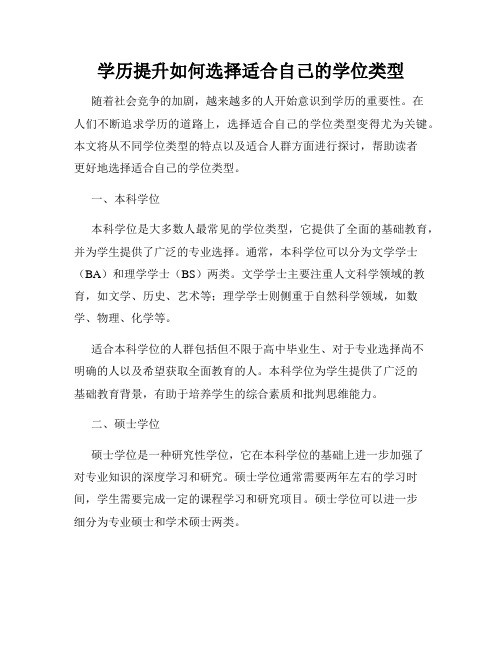 学历提升如何选择适合自己的学位类型

随着社会竞争的加剧，越来越多的人开始意识到学历的重要性。在人们不断追求学历的道路上，选择适合自己的学位类型变得尤为关键。本文将从不同学位类型的特点以及适合人群方面进行探讨，帮助读者更好地选择适合自己的学位类型。

一、本科学位

本科学位是大多数人最常见的学位类型，它提供了全面的基础教育，并为学生提供了广泛的专业选择。通常，本科学位可以分为文学学士（BA）和理学学士（BS）两类。文学学士主要注重人文科学领域的教育，如文学、历史、艺术等；理学学士则侧重于自然科学领域，如数学、物理、化学等。

适合本科学位的人群包括但不限于高中毕业生、对于专业选择尚不明确的人以及希望获取全面教育的人。本科学位为学生提供了广泛的基础教育背景，有助于培养学生的综合素质和批判思维能力。

二、硕士学位

硕士学位是一种研究性学位，它在本科学位的基础上进一步加强了对专业知识的深度学习和研究。硕士学位通常需要两年左右的学习时间，学生需要完成一定的课程学习和研究项目。硕士学位可以进一步细分为专业硕士和学术硕士两类。